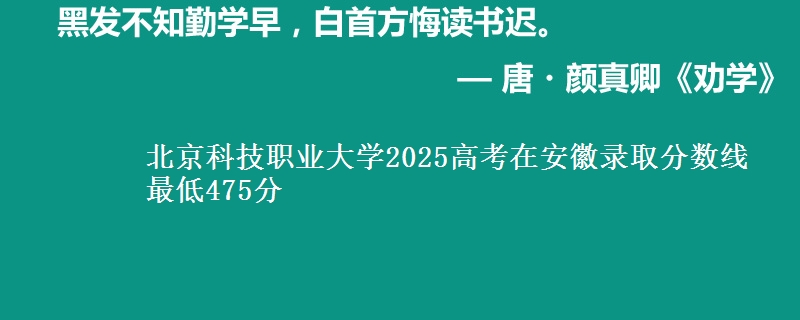 黑发不知勤学早，白首方悔读书迟。

— 唐 · 颜真卿《劝学》

北京科技职业大学2025高考在安徽录取分数线最低475分